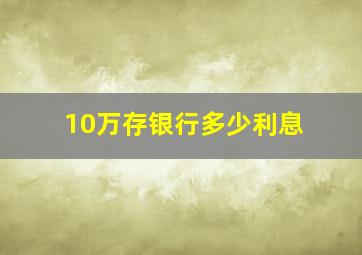 10万存银行多少利息